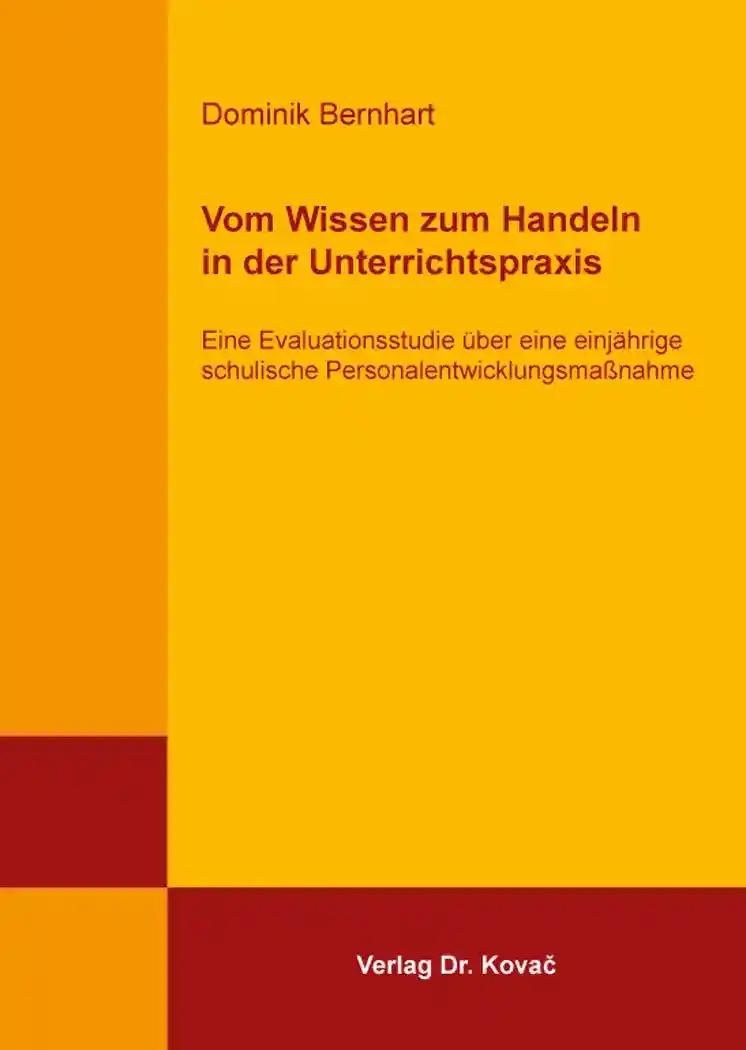 Dominik Bernhart

Vom Wissen zum Handeln in der Unterrichtspraxis

Eine Evaluationsstudie über eine einjährige schulische Personalentwicklungsmaßnahme

Verlag Dr. Kovač